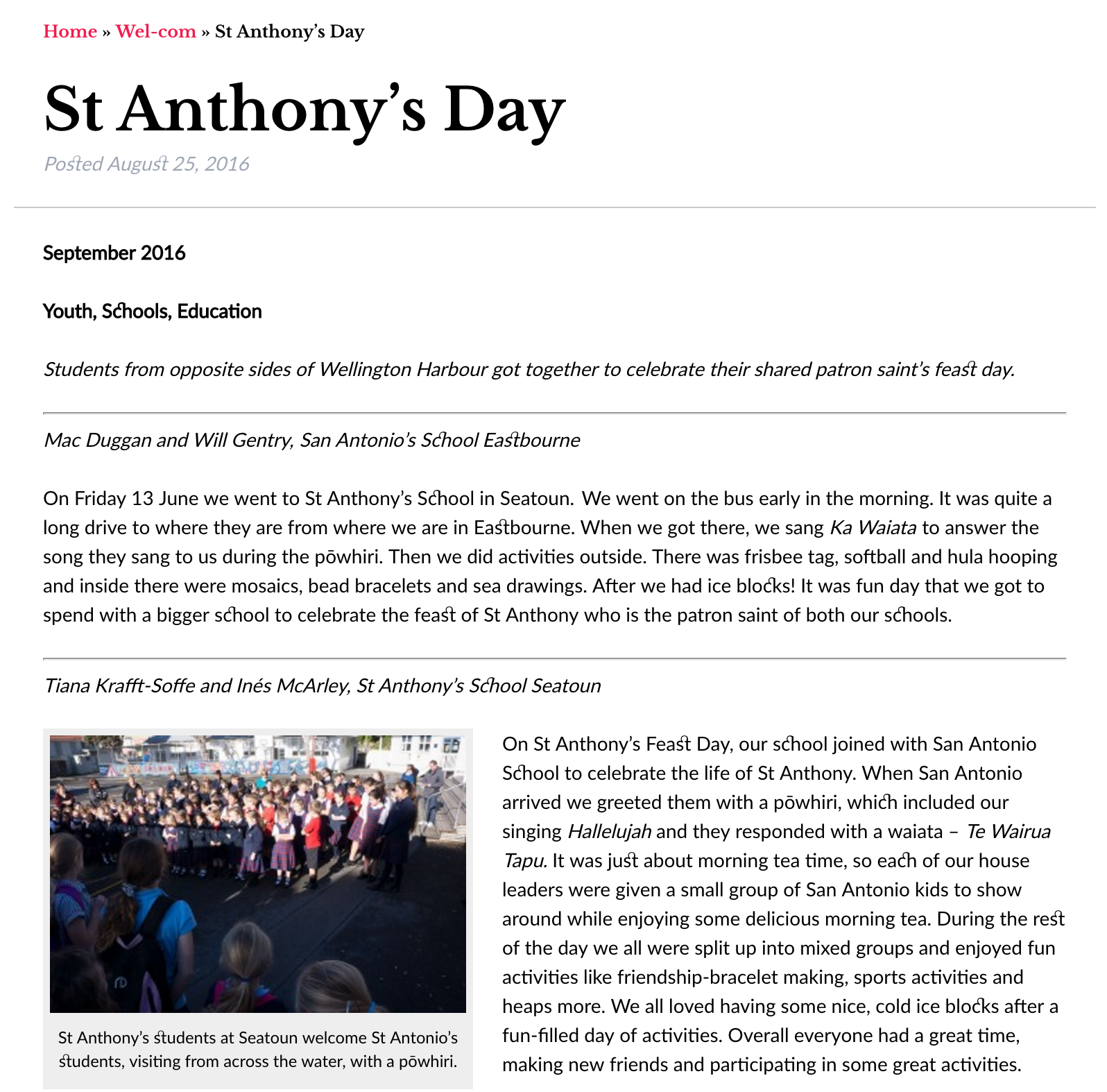 Home » Wel-com » St Anthony's Day

St Anthony's Day

Posted August 25, 2016

September 2016

Youth, Schools, Education

Students from opposite sides of Wellington Harbour got together to celebrate their shared patron saint's feast day.

Mac Duggan and Will Gentry, San Antonio's School Eastbourne

On Friday 13 June we went to St Anthony's School in Seatoun. We went on the bus early in the morning. It was quite a long drive to where they are from where we are in Eastbourne. When we got there, we sang Ka Waiata to answer the song they sang to us during the pōwhiri. Then we did activities outside. There was frisbee tag, softball and hula hooping and inside there were mosaics, bead bracelets and sea drawings. After we had ice blocks! It was fun day that we got to spend with a bigger school to celebrate the feast of St Anthony who is the patron saint of both our schools.

Tiana Krafft-Soffe and Inés McArley, St Anthony's School Seatoun

St Anthony's students at Seatoun welcome St Antonio's students, visiting from across the water, with a pōwhiri.

On St Anthony's Feast Day, our school joined with San Antonio School to celebrate the life of St Anthony. When San Antonio arrived we greeted them with a pōwhiri, which included our singing Hallelujah and they responded with a waiata – Te Wairua Tapu. It was just about morning tea time, so each of our house leaders were given a small group of San Antonio kids to show around while enjoying some delicious morning tea. During the rest of the day we all were split up into mixed groups and enjoyed fun activities like friendship-bracelet making, sports activities and heaps more. We all loved having some nice, cold ice blocks after a fun-filled day of activities. Overall everyone had a great time, making new friends and participating in some great activities.